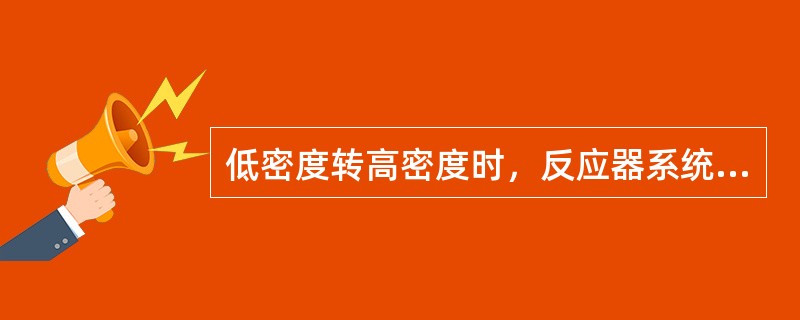 低密度转高密度时，反应器系统...